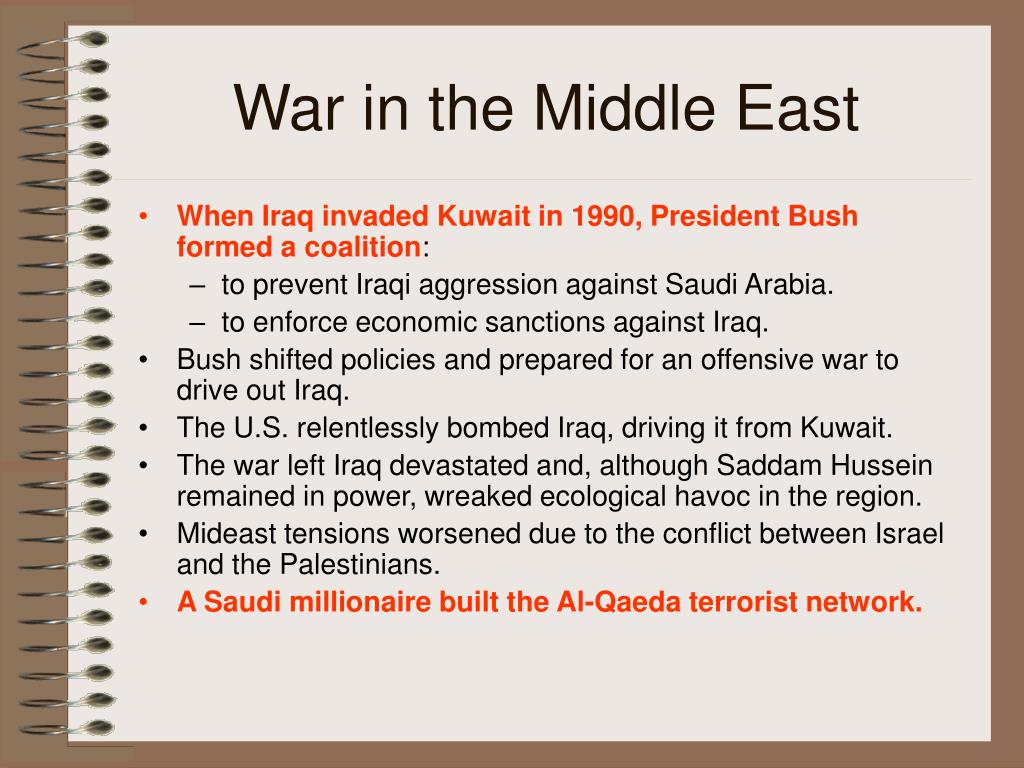 War in the Middle East

• When Iraq invaded Kuwait in 1990, President Bush formed a coalition:
  – to prevent Iraqi aggression against Saudi Arabia.
  – to enforce economic sanctions against Iraq.
• Bush shifted policies and prepared for an offensive war to drive out Iraq.
• The U.S. relentlessly bombed Iraq, driving it from Kuwait.
• The war left Iraq devastated and, although Saddam Hussein remained in power, wreaked ecological havoc in the region.
• Mideast tensions worsened due to the conflict between Israel and the Palestinians.
• A Saudi millionaire built the Al-Qaeda terrorist network.